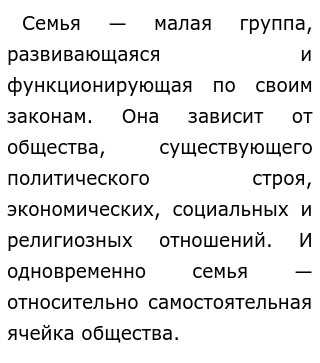 Семья — малая группа, развивающаяся и функционирующая по своим законам. Она зависит от общества, существующего политического строя, экономических, социальных и религиозных отношений. И одновременно семья — относительно самостоятельная ячейка общества.